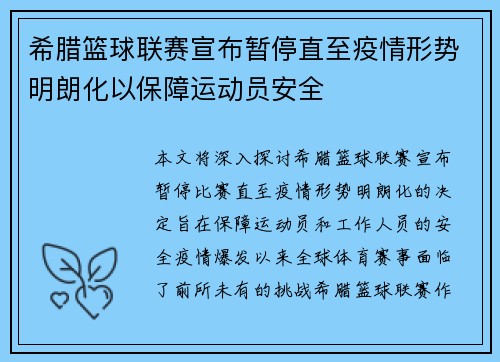 希腊篮球联赛宣布暂停直至疫情形势明朗化以保障运动员安全

本文将深入探讨希腊篮球联赛宣布暂停比赛直至疫情形势明朗化的决定旨在保障运动员和工作人员的安全疫情爆发以来全球体育赛事面临了前所未有的挑战希腊篮球联赛作